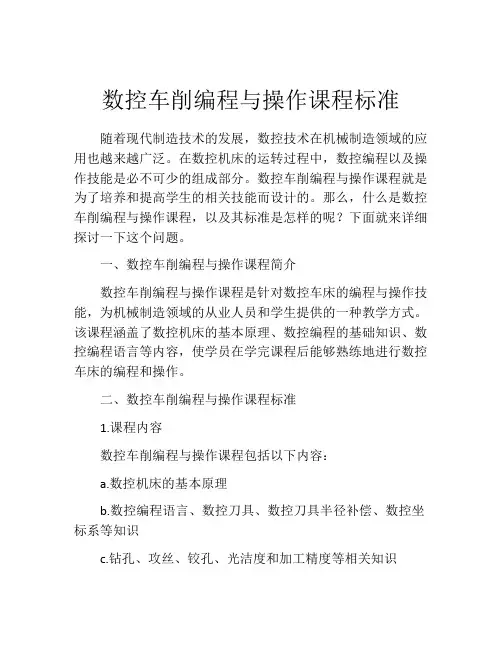 数控车削编程与操作课程标准

随着现代制造技术的发展，数控技术在机械制造领域的应用也越来越广泛。在数控机床的运转过程中，数控编程以及操作技能是必不可少的组成部分。数控车削编程与操作课程就是为了培养和提高学生的相关技能而设计的。那么，什么是数控车削编程与操作课程，以及其标准是怎样的呢？下面就来详细探讨一下这个问题。

一、数控车削编程与操作课程简介

数控车削编程与操作课程是针对数控车床的编程与操作技能，为机械制造领域的从业人员和学生提供的一种教学方式。该课程涵盖了数控机床的基本原理、数控编程的基础知识、数控编程语言等内容，使学员在学完课程后能够熟练地进行数控车床的编程和操作。

二、数控车削编程与操作课程标准

1.课程内容

数控车削编程与操作课程包括以下内容：

a.数控机床的基本原理

b.数控编程语言、数控刀具、数控刀具半径补偿、数控坐标系等知识

c.钻孔、攻丝、铰孔、光洁度和加工精度等相关知识